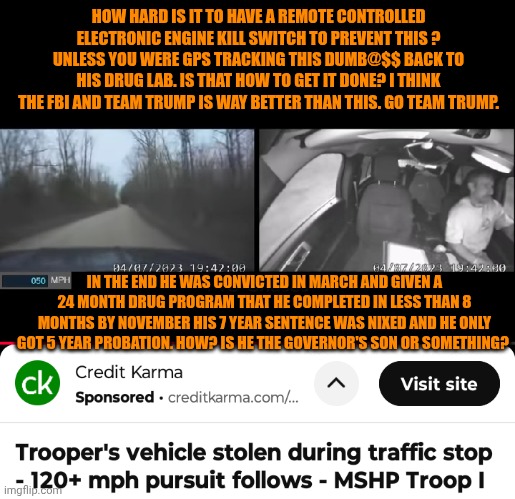 HOW HARD IS IT TO HAVE A REMOTE CONTROLLED ELECTRONIC ENGINE KILL SWITCH TO PREVENT THIS ? UNLESS YOU WERE GPS TRACKING THIS DUMB@$$ BACK TO HIS DRUG LAB. IS THAT HOW TO GET IT DONE? I THINK THE FBI AND TEAM TRUMP IS WAY BETTER THAN THIS. GO TEAM TRUMP.

04/07/2023 19:42:00

04/07/2023 19:42:00

050 MPH

IN THE END HE WAS CONVICTED IN MARCH AND GIVEN A 24 MONTH DRUG PROGRAM THAT HE COMPLETED IN LESS THAN 8 MONTHS BY NOVEMBER HIS 7 YEAR SENTENCE WAS NIXED AND HE ONLY GOT 5 YEAR PROBATION. HOW? IS HE THE GOVERNOR'S SON OR SOMETHING?

ck

Credit Karma

Sponsored • creditkarma.com/...

Visit site

Trooper's vehicle stolen during traffic stop - 120+ mph pursuit follows - MSHP Troop I

imgflip.com